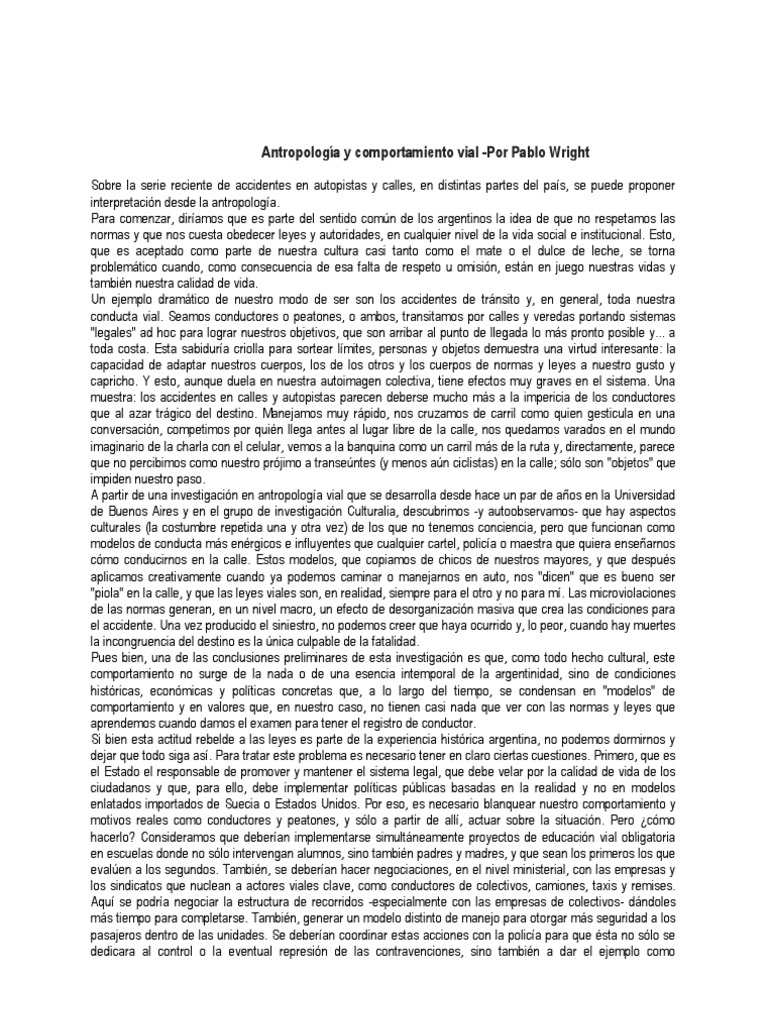 Antropología y comportamiento vial -Por Pablo Wright

Sobre la serie reciente de accidentes en autopistas y calles, en distintas partes del país, se puede proponer interpretación desde la antropología.
Para comenzar, diríamos que es parte del sentido común de los argentinos la idea de que no respetamos las normas y que nos cuesta obedecer leyes y autoridades, en cualquier nivel de la vida social e institucional. Esto, que es aceptado como parte de nuestra cultura casi tanto como el mate o el dulce de leche, se torna problemático cuando, como consecuencia de esa falta de respeto u omisión, están en juego nuestras vidas y también nuestra calidad de vida.
Un ejemplo dramático de nuestro modo de ser son los accidentes de tránsito y, en general, toda nuestra conducta vial. Seamos conductores o peatones, o ambos, transitamos por calles y veredas portando sistemas "legales" ad hoc para lograr nuestros objetivos, que son arribar al punto de llegada lo más pronto posible y... a toda costa. Esta sabiduría criolla para sortear límites, personas y objetos demuestra una virtud interesante: la capacidad de adaptar nuestros cuerpos, los de los otros y los cuerpos de normas y leyes a nuestro gusto y capricho. Y esto, aunque duela en nuestra autoimagen colectiva, tiene efectos muy graves en el sistema. Una muestra: los accidentes en calles y autopistas parecen deberse mucho más a la impericia de los conductores que al azar trágico del destino. Manejamos muy rápido, nos cruzamos de carril como quien gesticula en una conversación, competimos por quién llega antes al lugar libre de la calle, nos quedamos varados en el mundo imaginario de la charla con el celular, vemos a la banquina como un carril más de la ruta y, directamente, parece que no percibimos como nuestro prójimo a transeúntes (y menos aún ciclistas) en la calle; sólo son "objetos" que impiden nuestro paso.
A partir de una investigación en antropología vial que se desarrolla desde hace un par de años en la Universidad de Buenos Aires y en el grupo de investigación Culturalia, descubrimos -y autoobservamos- que hay aspectos culturales (la costumbre repetida una y otra vez) de los que no tenemos conciencia, pero que funcionan como modelos de conducta más enérgicos e influyentes que cualquier cartel, policía o maestra que quiera enseñarnos cómo conducirnos en la calle. Estos modelos, que copiamos de chicos de nuestros mayores, y que después aplicamos creativamente cuando ya podemos caminar o manejarnos en auto, nos "dicen" que es bueno ser "piola" en la calle, y que las leyes viales son, en realidad, siempre para el otro y no para mí. Las microviolaciones de las normas generan, en un nivel macro, un efecto de desorganización masiva que crea las condiciones para el accidente. Una vez producido el siniestro, no podemos creer que haya ocurrido y, lo peor, cuando hay muertes la incongruencia del destino es la única culpable de la fatalidad.
Pues bien, una de las conclusiones preliminares de esta investigación es que, como todo hecho cultural, este comportamiento no surge de la nada o de una esencia intemporal de la argentinidad, sino de condiciones históricas, económicas y políticas concretas que, a lo largo del tiempo, se condensan en "modelos" de comportamiento y en valores que, en nuestro caso, no tienen casi nada que ver con las normas y leyes que aprendemos cuando damos el examen para tener el registro de conductor.
Si bien esta actitud rebelde a las leyes es parte de la experiencia histórica argentina, no podemos dormirnos y dejar que todo siga así. Para tratar este problema es necesario tener en claro ciertas cuestiones. Primero, que es el Estado el responsable de promover y mantener el sistema legal, que debe velar por la calidad de vida de los ciudadanos y que, para ello, debe implementar políticas públicas basadas en la realidad y no en modelos enlatados importados de Suecia o Estados Unidos. Por eso, es necesario blanquear nuestro comportamiento y motivos reales como conductores y peatones, y sólo a partir de allí, actuar sobre la situación. Pero ¿cómo hacerlo? Consideramos que deberían implementarse simultáneamente proyectos de educación vial obligatoria en escuelas donde no sólo intervengan alumnos, sino también padres y madres, y que sean los primeros los que evalúen a los segundos. También, se deberían hacer negociaciones, en el nivel ministerial, con las empresas y los sindicatos que nuclean a actores viales clave, como conductores de colectivos, camiones, taxis y remises. Aquí se podría negociar la estructura de recorridos -especialmente con las empresas de colectivos- dándoles más tiempo para completarse. También, generar un modelo distinto de manejo para otorgar más seguridad a los pasajeros dentro de las unidades. Se deberían coordinar estas acciones con la policía para que ésta no sólo se dedicara al control o la eventual represión de las contravenciones, sino también a dar el ejemplo como